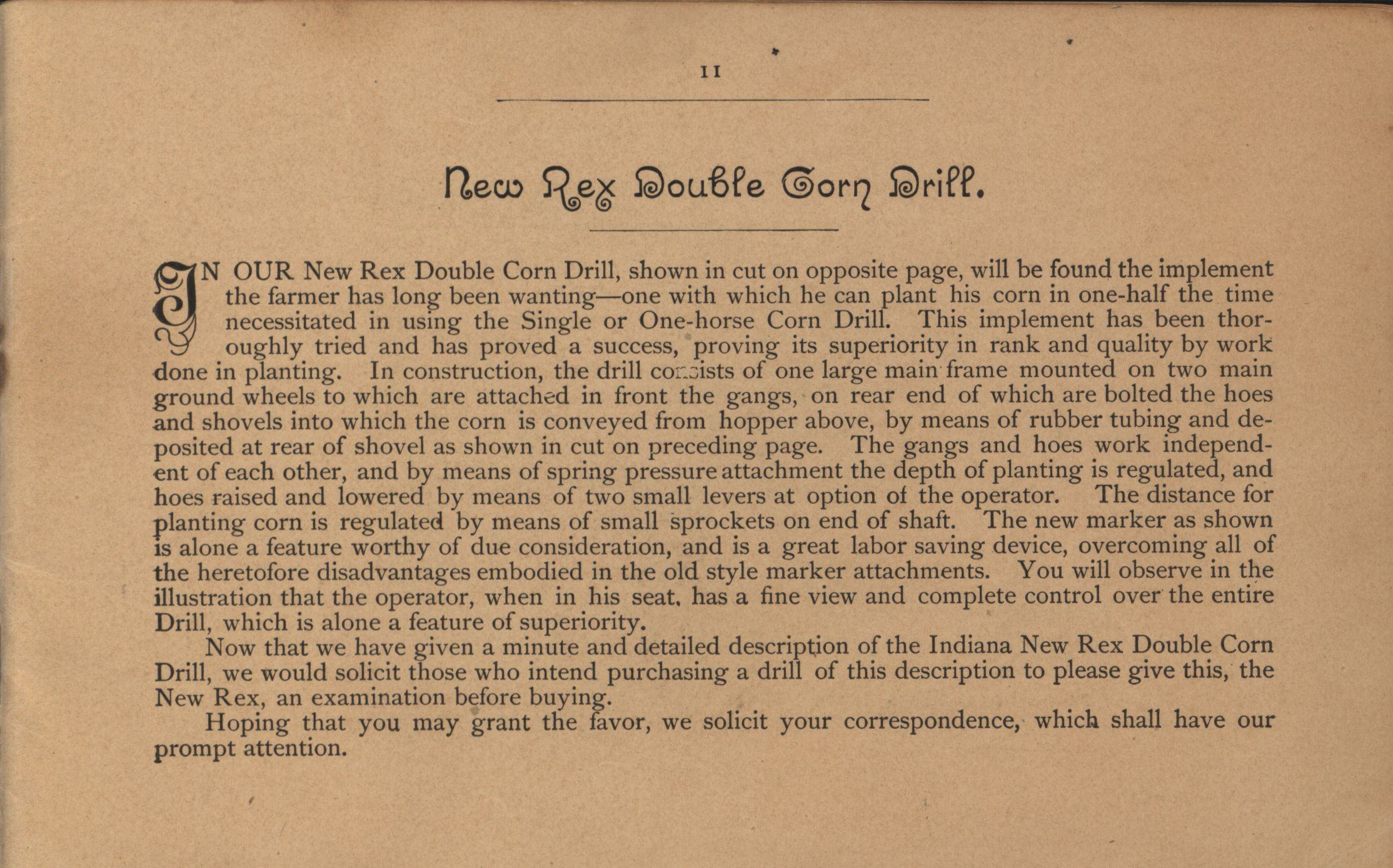 11

New Rex Double Corn Drill.

IN OUR New Rex Double Corn Drill, shown in cut on opposite page, will be found the implement the farmer has long been wanting—one with which he can plant his corn in one-half the time necessitated in using the Single or One-horse Corn Drill. This implement has been thoroughly tried and has proved a success, proving its superiority in rank and quality by work done in planting. In construction, the drill consists of one large main frame mounted on two main ground wheels to which are attached in front the gangs, on rear end of which are bolted the hoes and shovels into which the corn is conveyed from hopper above, by means of rubber tubing and deposited at rear of shovel as shown in cut on preceding page. The gangs and hoes work independent of each other, and by means of spring pressure attachment the depth of planting is regulated, and hoes raised and lowered by means of two small levers at option of the operator. The distance for planting corn is regulated by means of small sprockets on end of shaft. The new marker as shown is alone a feature worthy of due consideration, and is a great labor saving device, overcoming all of the heretofore disadvantages embodied in the old style marker attachments. You will observe in the illustration that the operator, when in his seat, has a fine view and complete control over the entire Drill, which is alone a feature of superiority.

Now that we have given a minute and detailed description of the Indiana New Rex Double Corn Drill, we would solicit those who intend purchasing a drill of this description to please give this, the New Rex, an examination before buying.

Hoping that you may grant the favor, we solicit your correspondence, which shall have our prompt attention.